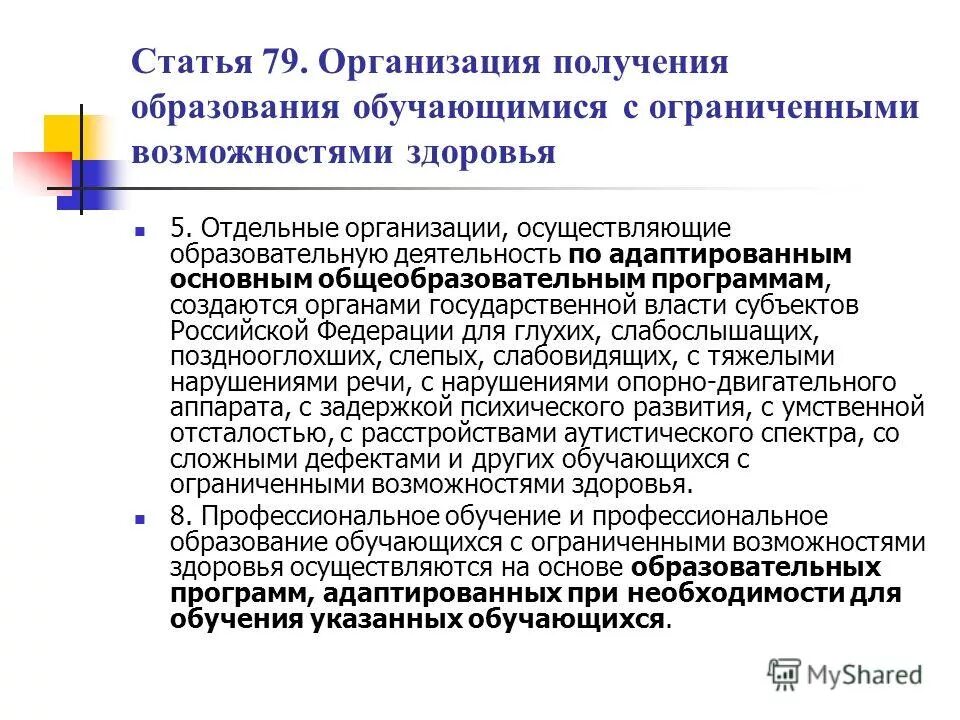 Статья 79. Организация получения образования обучающимися с ограниченными возможностями здоровья

5. Отдельные организации, осуществляющие образовательную деятельность по адаптированным основным общеобразовательным программам, создаются органами государственной власти субъектов Российской Федерации для глухих, слабослышащих, позднооглохших, слепых, слабовидящих, с тяжелыми нарушениями речи, с нарушениями опорно-двигательного аппарата, с задержкой психического развития, с умственной отсталостью, с расстройствами аутистического спектра, со сложными дефектами и других обучающихся с ограниченными возможностями здоровья.

8. Профессиональное обучение и профессиональное образование обучающихся с ограниченными возможностями здоровья осуществляются на основе образовательных программ, адаптированных при необходимости для обучения указанных обучающихся.

MyShared